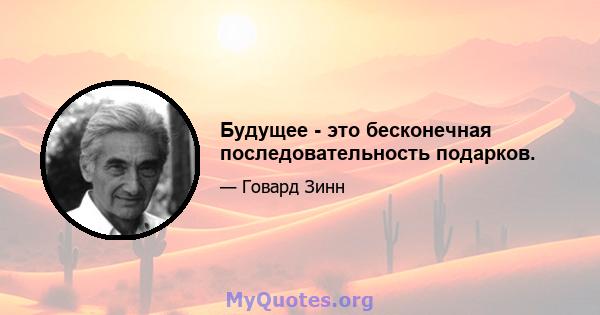 Будущее - это бесконечная последовательность подарков.

— Говард Зинн

MyQuotes.org